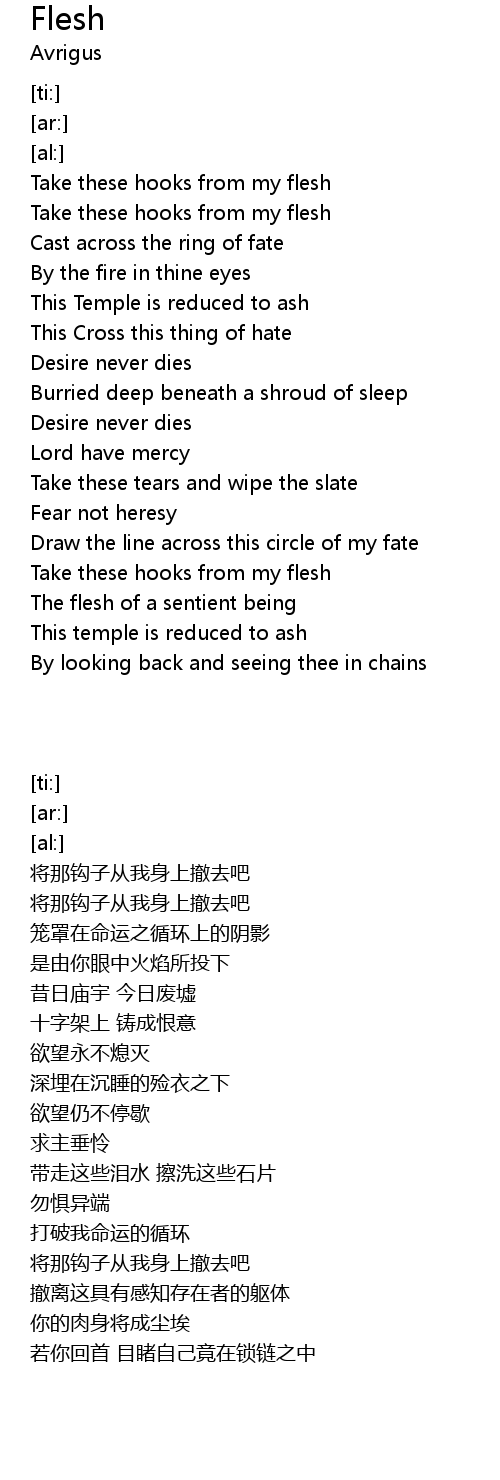 Flesh
Avrigus

[ti:]
[ar:]
[al:]
Take these hooks from my flesh
Take these hooks from my flesh
Cast across the ring of fate
By the fire in thine eyes
This Temple is reduced to ash
This Cross this thing of hate
Desire never dies
Burried deep beneath a shroud of sleep
Desire never dies
Lord have mercy
Take these tears and wipe the slate
Fear not heresy
Draw the line across this circle of my fate
Take these hooks from my flesh
The flesh of a sentient being
This temple is reduced to ash
By looking back and seeing thee in chains

[ti:]
[ar:]
[al:]
将那钩子从我身上撤去吧
将那钩子从我身上撤去吧
笼罩在命运之循环上的阴影
是由你眼中火焰所投下
昔日庙宇 今日废墟
十字架上 铸成恨意
欲望永不熄灭
深埋在沉睡的殓衣之下
欲望仍不停歇
求主垂怜
带走这些泪水 擦洗这些石片
勿惧异端
打破我命运的循环
将那钩子从我身上撤去吧
撤离这具有感知存在者的躯体
你的肉身将成尘埃
若你回首 目睹自己竟在锁链之中